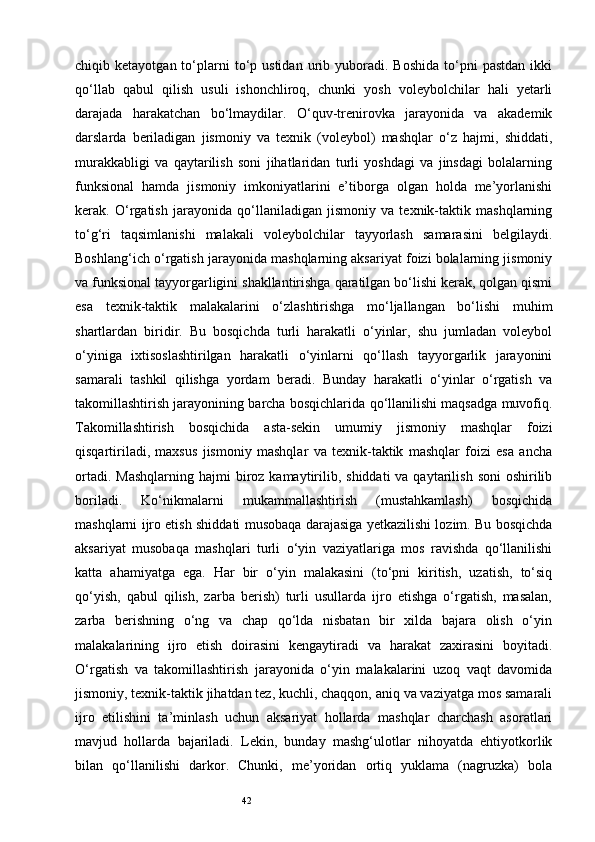 chiqib ketayotgan to‘plarni to‘p ustidan urib yuboradi. Boshida to‘pni pastdan ikki qo‘llab qabul qilish usuli ishonchliroq, chunki yosh voleybolchilar hali yetarli darajada harakatchan bo‘lmaydilar. O‘quv-trenirovka jarayonida va akademik darslarda beriladigan jismoniy va texnik (voleybol) mashqlar o‘z hajmi, shiddati, murakkabligi va qaytarilish soni jihatlaridan turli yoshdagi va jinsdagi bolalarning funksional hamda jismoniy imkoniyatlarini e’tiborga olgan holda me’yorlanishi kerak. O‘rgatish jarayonida qo‘llaniladigan jismoniy va texnik-taktik mashqlarning to‘g‘ri taqsimlanishi malakali voleybolchilar tayyorlash samarasini belgilaydi. Boshlang‘ich o‘rgatish jarayonida mashqlarning aksariyat foizi bolalarning jismoniy va funksional tayyorgarligini shakllantirishga qaratilgan bo‘lishi kerak, qolgan qismi esa texnik-taktik malakalarini o‘zlashtirishga mo‘ljallangan bo‘lishi muhim shartlardan biridir. Bu bosqichda turli harakatli o‘yinlar, shu jumladan voleybol o‘yiniga ixtisoslashtirilgan harakatli o‘yinlarni qo‘llash tayyorgarlik jarayonini samarali tashkil qilishga yordam beradi. Bunday harakatli o‘yinlar o‘rgatish va takomillashtirish jarayonining barcha bosqichlarida qo‘llanilishi maqsadga muvofiq. Takomillashtirish bosqichida asta-sekin umumiy jismoniy mashqlar foizi qisqartiriladi, maxsus jismoniy mashqlar va texnik-taktik mashqlar foizi esa ancha ortadi. Mashqlarning hajmi biroz kamaytirilib, shiddati va qaytarilish soni oshirilib boriladi. Ko‘nikmalarni mukammallashtirish (mustahkamlash) bosqichida mashqlarni ijro etish shiddati musobaqa darajasiga yetkazilishi lozim. Bu bosqichda aksariyat musobaqa mashqlari turli o‘yin vaziyatlariga mos ravishda qo‘llanilishi katta ahamiyatga ega. Har bir o‘yin malakasini (to‘pni kiritish, uzatish, to‘siq qo‘yish, qabul qilish, zarba berish) turli usullarda ijro etishga o‘rgatish, masalan, zarba berishning o‘ng va chap qo‘lda nisbatan bir xilda bajara olish o‘yin malakalarining ijro etish doirasini kengaytiradi va harakat zaxirasini boyitadi. O‘rgatish va takomillashtirish jarayonida o‘yin malakalarini uzoq vaqt davomida jismoniy, texnik-taktik jihatdan tez, kuchli, chaqqon, aniq va vaziyatga mos samarali ijro etilishini ta’minlash uchun aksariyat hollarda mashqlar charchash asoratlari mavjud hollarda bajariladi. Lekin, bunday mashg‘ulotlar nihoyatda ehtiyotkorlik bilan qo‘llanilishi darkor. Chunki, me’yoridan ortiq yuklama (nagruzka) bola

42